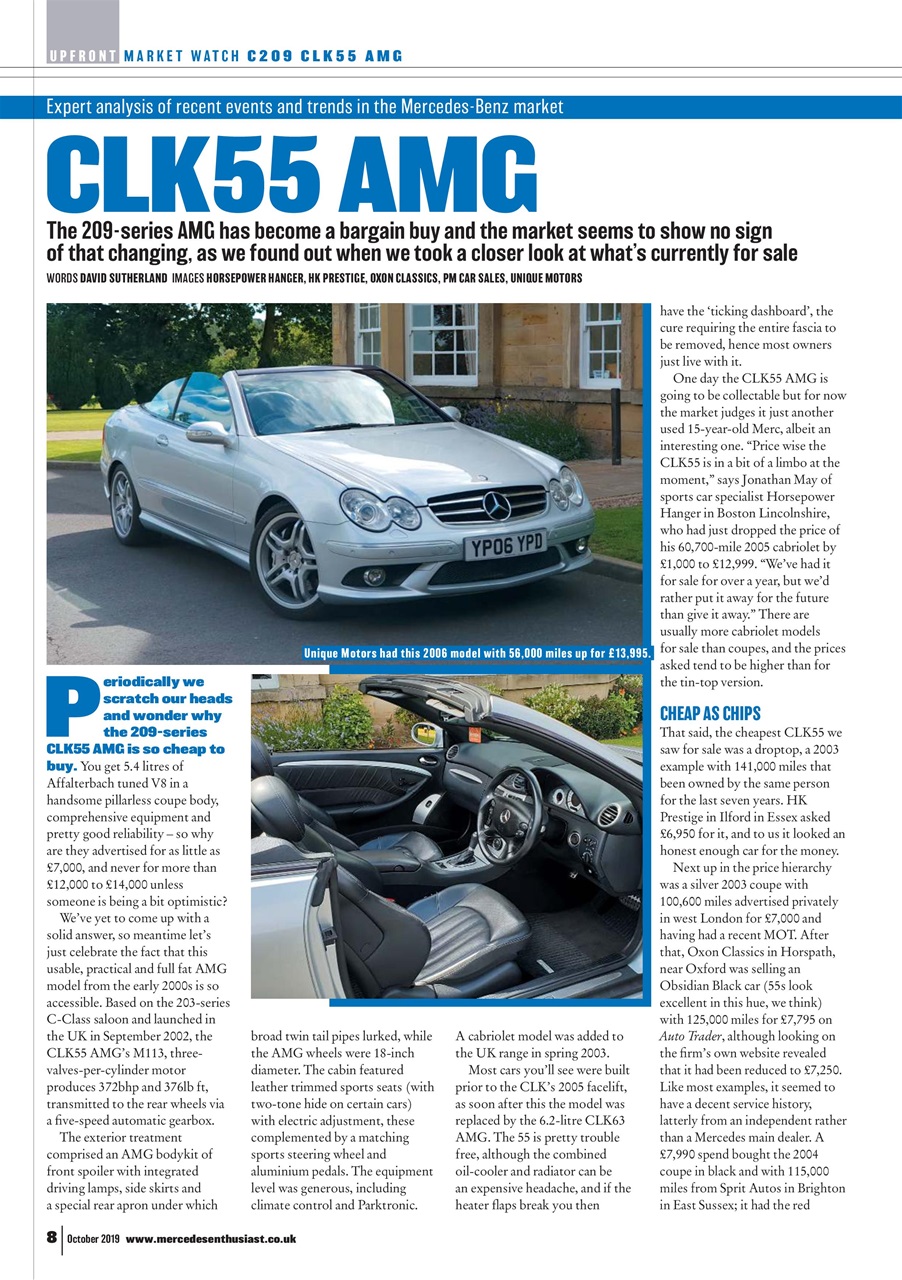 UPFRONT MARKET WATCH C209 CLK55 AMG

Expert analysis of recent events and trends in the Mercedes-Benz market

CLK55 AMG

The 209-series AMG has become a bargain buy and the market seems to show no sign of that changing, as we found out when we took a closer look at what's currently for sale

WORDS DAVID SUTHERLAND IMAGES HORSEPOWER HANGER, HK PRESTIGE, OXON CLASSICS, PM CAR SALES, UNIQUE MOTORS

YP06 YPD

Unique Motors had this 2006 model with 56,000 miles up for £13,995.

Periodically we scratch our heads and wonder why the 209-series CLK55 AMG is so cheap to buy. You get 5.4 litres of Affalterbach tuned V8 in a handsome pillarless coupe body, comprehensive equipment and pretty good reliability – so why are they advertised for as little as £7,000, and never for more than £12,000 to £14,000 unless someone is being a bit optimistic?

We've yet to come up with a solid answer, so meantime let's just celebrate the fact that this usable, practical and full fat AMG model from the early 2000s is so accessible. Based on the 203-series C-Class saloon and launched in the UK in September 2002, the CLK55 AMG's M113, three-valves-per-cylinder motor produces 372bhp and 376lb ft, transmitted to the rear wheels via a five-speed automatic gearbox.

The exterior treatment comprised an AMG bodykit of front spoiler with integrated driving lamps, side skirts and a special rear apron under which broad twin tail pipes lurked, while the AMG wheels were 18-inch diameter. The cabin featured leather trimmed sports seats (with two-tone hide on certain cars) with electric adjustment, these complemented by a matching sports steering wheel and aluminium pedals. The equipment level was generous, including climate control and Parktronic.

A cabriolet model was added to the UK range in spring 2003.

Most cars you'll see were built prior to the CLK's 2005 facelift, as soon after this the model was replaced by the 6.2-litre CLK63 AMG. The 55 is pretty trouble free, although the combined oil-cooler and radiator can be an expensive headache, and if the heater flaps break you then have the 'ticking dashboard', the cure requiring the entire fascia to be removed, hence most owners just live with it.

One day the CLK55 AMG is going to be collectable but for now the market judges it just another used 15-year-old Merc, albeit an interesting one. "Price wise the CLK55 is in a bit of a limbo at the moment," says Jonathan May of sports car specialist Horsepower Hanger in Boston Lincolnshire, who had just dropped the price of his 60,700-mile 2005 cabriolet by £1,000 to £12,999. "We've had it for sale for over a year, but we'd rather put it away for the future than give it away." There are usually more cabriolet models for sale than coupes, and the prices asked tend to be higher than for the tin-top version.

CHEAP AS CHIPS

That said, the cheapest CLK55 we saw for sale was a droptop, a 2003 example with 141,000 miles that been owned by the same person for the last seven years. HK Prestige in Ilford in Essex asked £6,950 for it, and to us it looked an honest enough car for the money.

Next up in the price hierarchy was a silver 2003 coupe with 100,600 miles advertised privately in west London for £7,000 and having had a recent MOT. After that, Oxon Classics in Horspath, near Oxford was selling an Obsidian Black car (55s look excellent in this hue, we think) with 125,000 miles for £7,795 on Auto Trader, although looking on the firm's own website revealed that it had been reduced to £7,250. Like most examples, it seemed to have a decent service history, latterly from an independent rather than a Mercedes main dealer. A £7,990 spend bought the 2004 coupe in black and with 115,000 miles from Sprit Autos in Brighton in East Sussex; it had the red

8 October 2019 www.mercedesenthusiast.co.uk